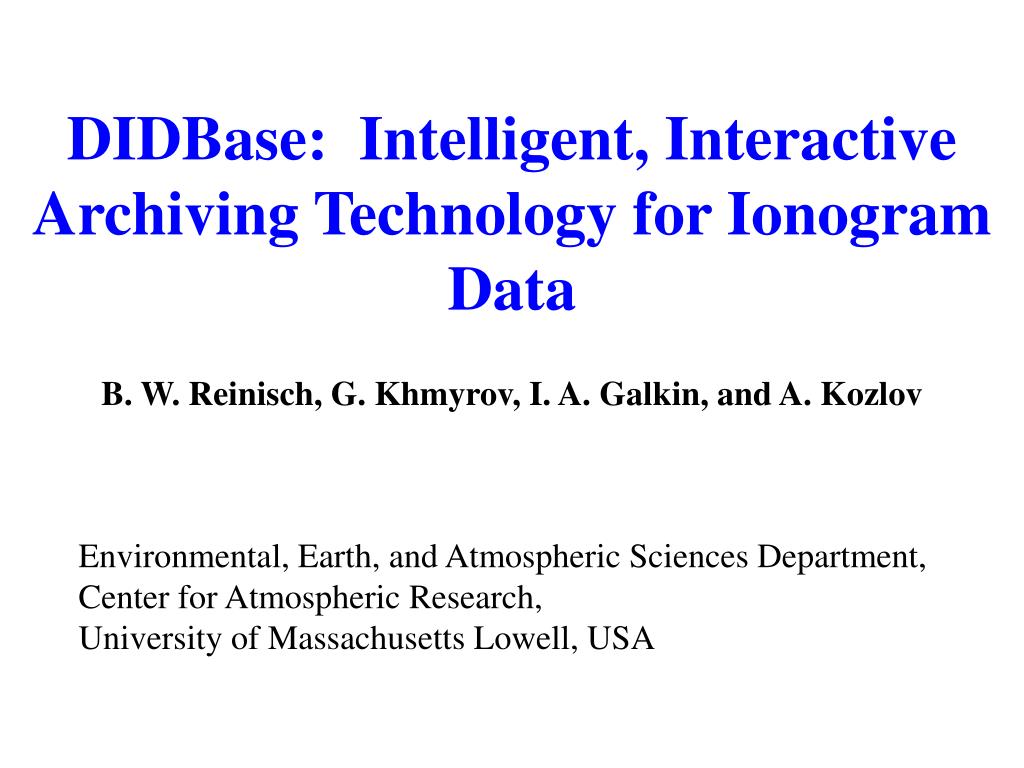 DIDBase: Intelligent, Interactive Archiving Technology for Ionogram Data

B. W. Reinisch, G. Khmyrov, I. A. Galkin, and A. Kozlov

Environmental, Earth, and Atmospheric Sciences Department,
Center for Atmospheric Research,
University of Massachusetts Lowell, USA